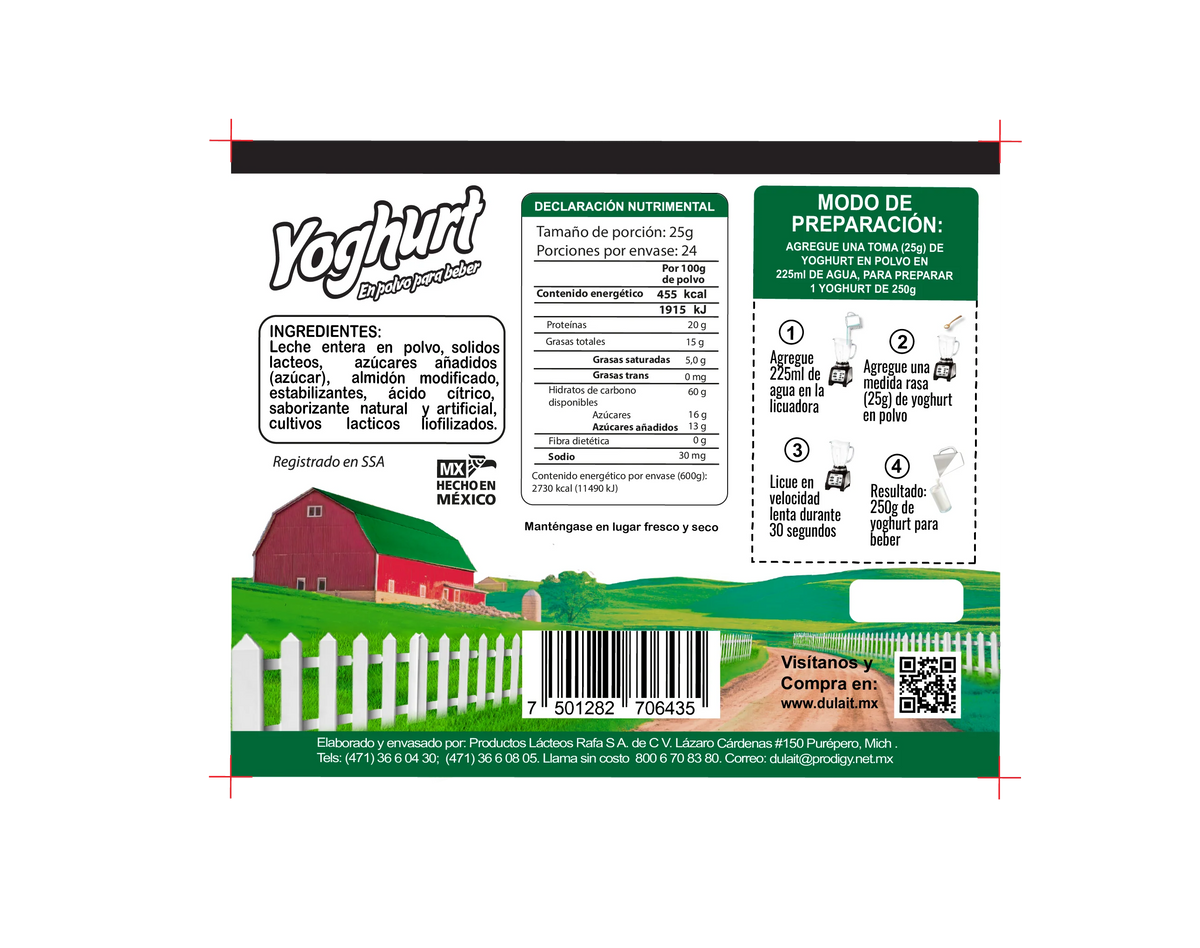 Yoghurt
En polvo para beber

INGREDIENTES:
Leche entera en polvo, solidos lacteos, azúcares añadidos (azúcar), almidón modificado, estabilizantes, ácido cítrico, saborizante natural y artificial, cultivos lacticos liofilizados.

Registrado en SSA

MX
HECHO EN
MÉXICO

DECLARACIÓN NUTRIMENTAL

Tamaño de porción: 25g
Porciones por envase: 24

| | Por 100g de polvo |
|---|---|
| Contenido energético | 455 kcal |
| | 1915 kJ |
| Proteínas | 20 g |
| Grasas totales | 15 g |
| Grasas saturadas | 5,0 g |
| Grasas trans | 0 mg |
| Hidratos de carbono disponibles | 60 g |
| Azúcares | 16 g |
| Azúcares añadidos | 13 g |
| Fibra dietética | 0 g |
| Sodio | 30 mg |

Contenido energético por envase (600g): 2730 kcal (11490 kJ)

Manténgase en lugar fresco y seco

MODO DE PREPARACIÓN:

AGREGUE UNA TOMA (25g) DE YOGHURT EN POLVO EN 225ml DE AGUA, PARA PREPARAR 1 YOGHURT DE 250g

1
Agregue 225ml de agua en la licuadora

2
Agregue una medida rasa (25g) de yoghurt en polvo

3
Licue en velocidad lenta durante 30 segundos

4
Resultado: 250g de yoghurt para beber

7 501282 706435

Visítanos y Compra en:
www.dulait.mx

Elaborado y envasado por: Productos Lácteos Rafa S A. de C V. Lázaro Cárdenas #150 Purépero, Mich .
Tels: (471) 36 6 04 30; (471) 36 6 08 05. Llama sin costo 800 6 70 83 80. Correo: dulait@prodigy.net.mx